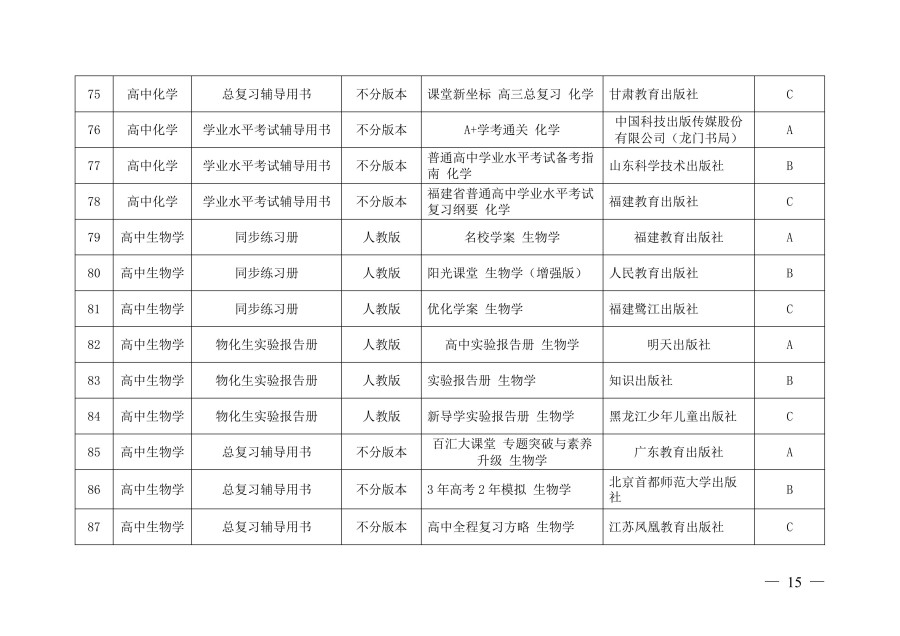 | 75 | 高中化学 | 总复习辅导用书 | 不分版本 | 课堂新坐标 高三总复习 化学 | 甘肃教育出版社 | C |
|---|---|---|---|---|---|---|
| 76 | 高中化学 | 学业水平考试辅导用书 | 不分版本 | A+学考通关 化学 | 中国科技出版传媒股份有限公司（龙门书局） | A |
| 77 | 高中化学 | 学业水平考试辅导用书 | 不分版本 | 普通高中学业水平考试备考指南 化学 | 山东科学技术出版社 | B |
| 78 | 高中化学 | 学业水平考试辅导用书 | 不分版本 | 福建省普通高中学业水平考试复习纲要 化学 | 福建教育出版社 | C |
| 79 | 高中生物学 | 同步练习册 | 人教版 | 名校学案 生物学 | 福建教育出版社 | A |
| 80 | 高中生物学 | 同步练习册 | 人教版 | 阳光课堂 生物学（增强版） | 人民教育出版社 | B |
| 81 | 高中生物学 | 同步练习册 | 人教版 | 优化学案 生物学 | 福建鹭江出版社 | C |
| 82 | 高中生物学 | 物化生实验报告册 | 人教版 | 高中实验报告册 生物学 | 明天出版社 | A |
| 83 | 高中生物学 | 物化生实验报告册 | 人教版 | 实验报告册 生物学 | 知识出版社 | B |
| 84 | 高中生物学 | 物化生实验报告册 | 人教版 | 新导学实验报告册 生物学 | 黑龙江少年儿童出版社 | C |
| 85 | 高中生物学 | 总复习辅导用书 | 不分版本 | 百汇大课堂 专题突破与素养升级 生物学 | 广东教育出版社 | A |
| 86 | 高中生物学 | 总复习辅导用书 | 不分版本 | 3年高考2年模拟 生物学 | 北京首都师范大学出版社 | B |
| 87 | 高中生物学 | 总复习辅导用书 | 不分版本 | 高中全程复习方略 生物学 | 江苏凤凰教育出版社 | C |

— 15 —